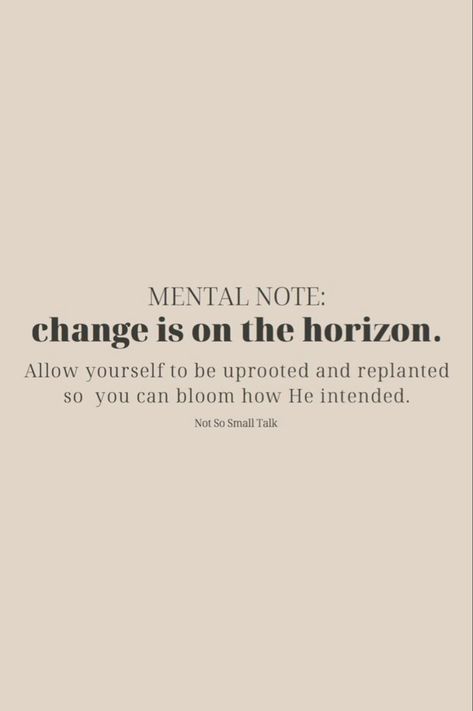 MENTAL NOTE:
change is on the horizon.
Allow yourself to be uprooted and replanted so you can bloom how He intended.
Not So Small Talk